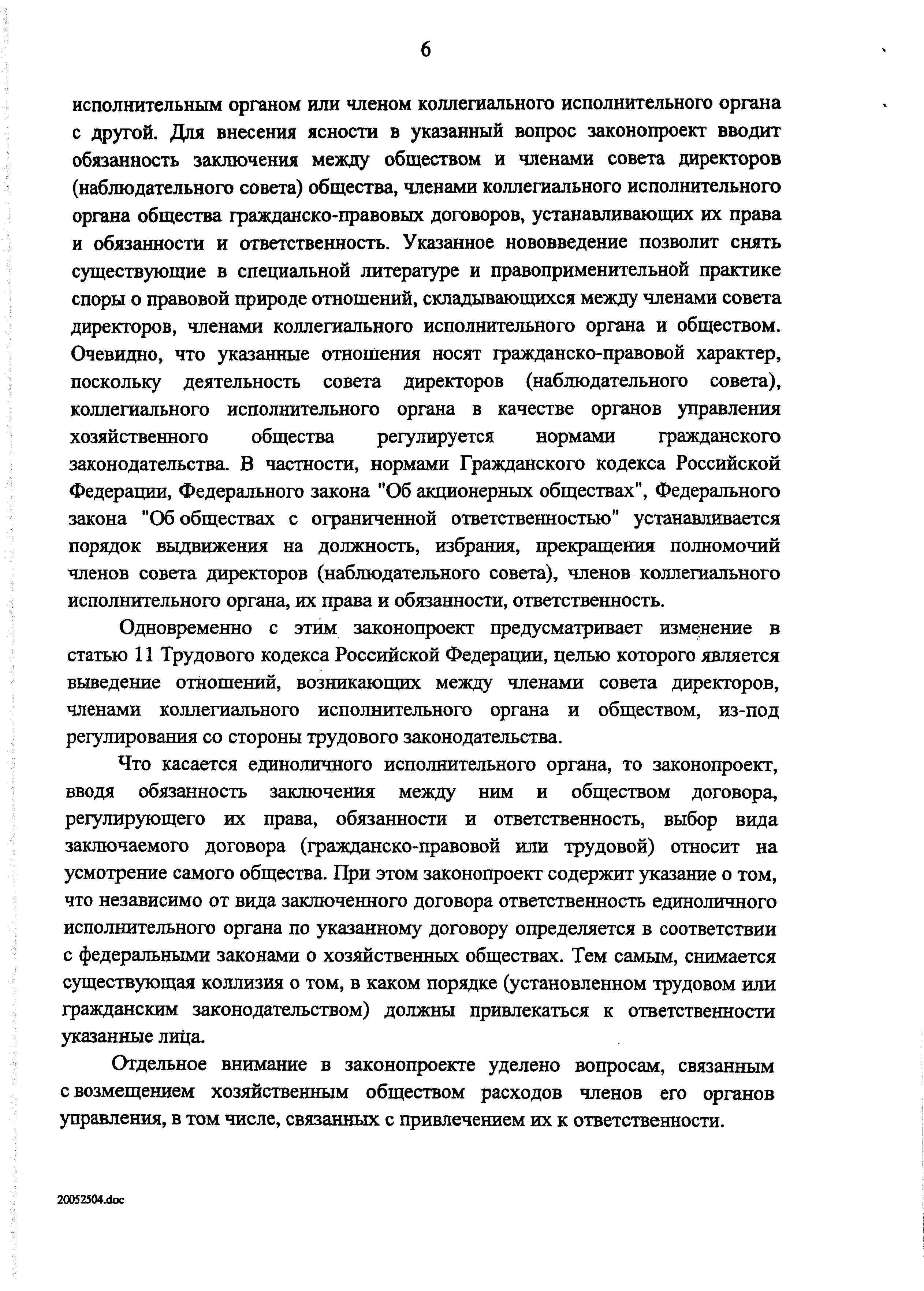 6

исполнительным органом или членом коллегиального исполнительного органа с другой. Для внесения ясности в указанный вопрос законопроект вводит обязанность заключения между обществом и членами совета директоров (наблюдательного совета) общества, членами коллегиального исполнительного органа общества гражданско-правовых договоров, устанавливающих их права и обязанности и ответственность. Указанное нововведение позволит снять существующие в специальной литературе и правоприменительной практике споры о правовой природе отношений, складывающихся между членами совета директоров, членами коллегиального исполнительного органа и обществом. Очевидно, что указанные отношения носят гражданско-правовой характер, поскольку деятельность совета директоров (наблюдательного совета), коллегиального исполнительного органа в качестве органов управления хозяйственного общества регулируется нормами гражданского законодательства. В частности, нормами Гражданского кодекса Российской Федерации, Федерального закона "Об акционерных обществах", Федерального закона "Об обществах с ограниченной ответственностью" устанавливается порядок выдвижения на должность, избрания, прекращения полномочий членов совета директоров (наблюдательного совета), членов коллегиального исполнительного органа, их права и обязанности, ответственность.

Одновременно с этим законопроект предусматривает изменение в статью 11 Трудового кодекса Российской Федерации, целью которого является выведение отношений, возникающих между членами совета директоров, членами коллегиального исполнительного органа и обществом, из-под регулирования со стороны трудового законодательства.

Что касается единоличного исполнительного органа, то законопроект, вводя обязанность заключения между ним и обществом договора, регулирующего их права, обязанности и ответственность, выбор вида заключаемого договора (гражданско-правовой или трудовой) относит на усмотрение самого общества. При этом законопроект содержит указание о том, что независимо от вида заключенного договора ответственность единоличного исполнительного органа по указанному договору определяется в соответствии с федеральными законами о хозяйственных обществах. Тем самым, снимается существующая коллизия о том, в каком порядке (установленном трудовом или гражданским законодательством) должны привлекаться к ответственности указанные лица.

Отдельное внимание в законопроекте уделено вопросам, связанным с возмещением хозяйственным обществом расходов членов его органов управления, в том числе, связанных с привлечением их к ответственности.

20052504.doc